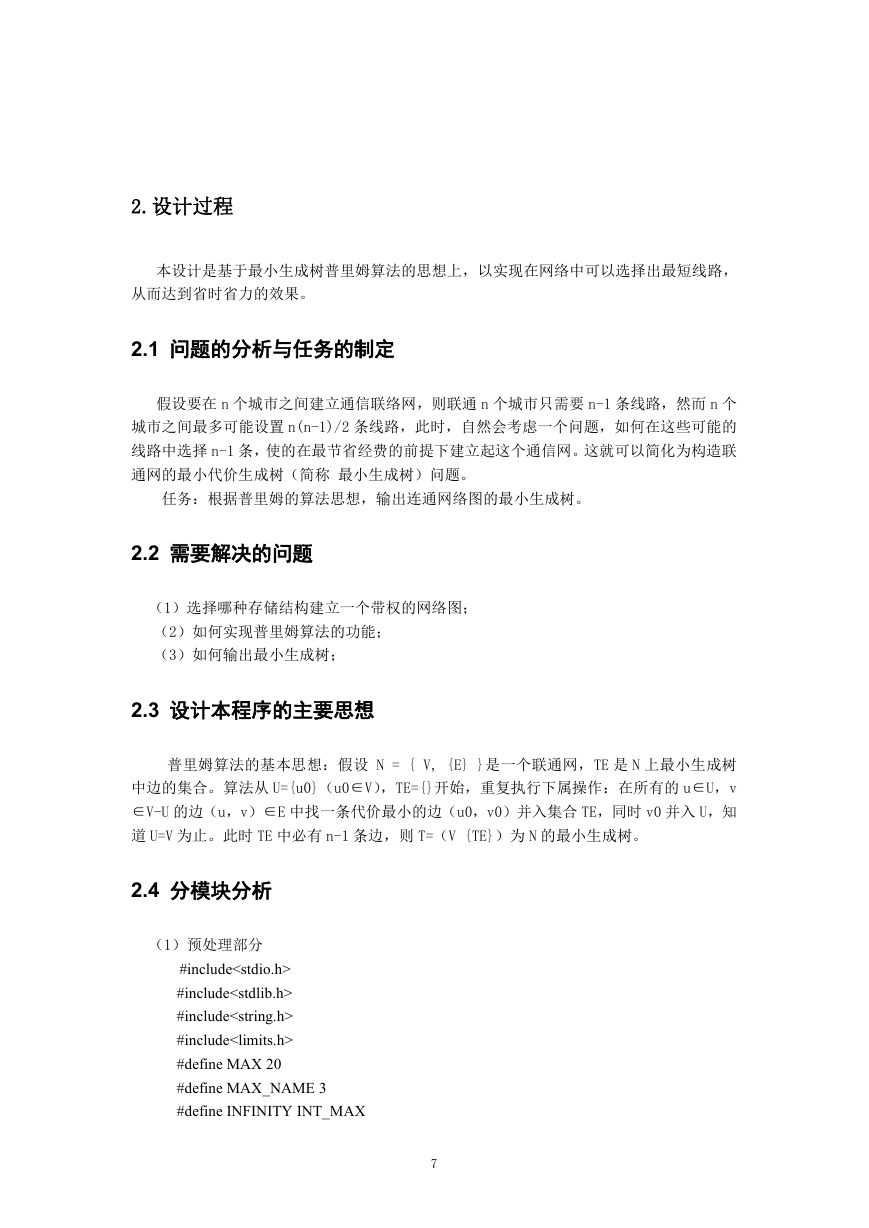 2.设计过程

本设计是基于最小生成树普里姆算法的思想上，以实现在网络中可以选择出最短线路，从而达到省时省力的效果。

2.1 问题的分析与任务的制定

假设要在 n 个城市之间建立通信联络网，则联通 n 个城市只需要 n-1 条线路，然而 n 个城市之间最多可能设置 n(n-1)/2 条线路，此时，自然会考虑一个问题，如何在这些可能的线路中选择 n-1 条，使的在最节省经费的前提下建立起这个通信网。这就可以简化为构造联通网的最小代价生成树（简称 最小生成树）问题。

任务：根据普里姆的算法思想，输出连通网络图的最小生成树。

2.2 需要解决的问题

（1）选择哪种存储结构建立一个带权的网络图；
（2）如何实现普里姆算法的功能；
（3）如何输出最小生成树；

2.3 设计本程序的主要思想

普里姆算法的基本思想：假设 N = { V, {E} }是一个联通网，TE 是 N 上最小生成树中边的集合。算法从 U={u0}（u0∈V），TE={}开始，重复执行下属操作：在所有的 u∈U，v∈V-U 的边（u，v）∈E 中找一条代价最小的边（u0，v0）并入集合 TE，同时 v0 并入 U，知道 U=V 为止。此时 TE 中必有 n-1 条边，则 T=（V {TE}）为 N 的最小生成树。

2.4 分模块分析

（1）预处理部分
#include<stdio.h>
#include<stdlib.h>
#include<string.h>
#include<limits.h>
#define MAX 20
#define MAX_NAME 3
#define INFINITY INT_MAX

7